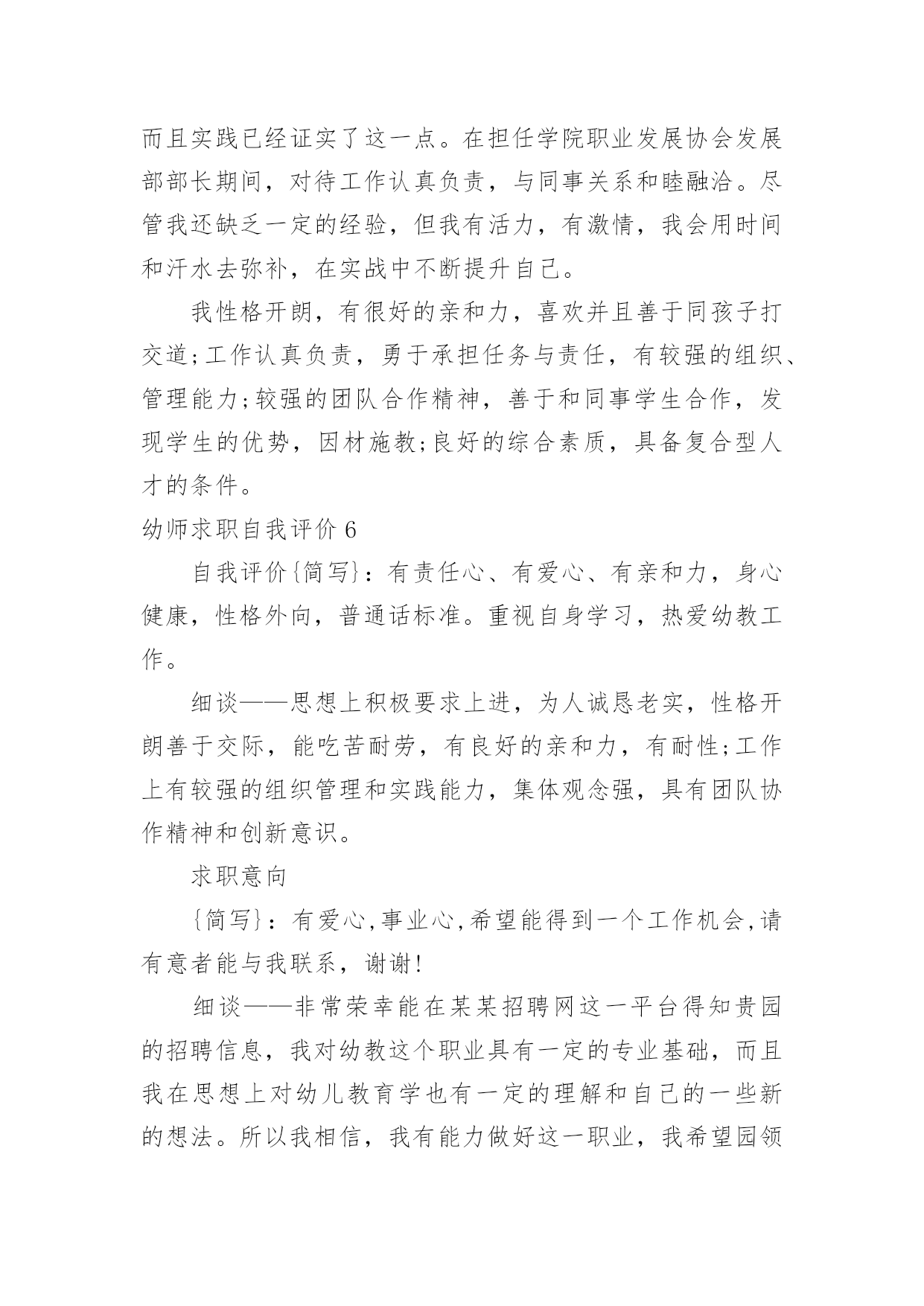 而且实践已经证实了这一点。在担任学院职业发展协会发展部部长期间，对待工作认真负责，与同事关系和睦融洽。尽管我还缺乏一定的经验，但我有活力，有激情，我会用时间和汗水去弥补，在实战中不断提升自己。

我性格开朗，有很好的亲和力，喜欢并且善于同孩子打交道;工作认真负责，勇于承担任务与责任，有较强的组织、管理能力;较强的团队合作精神，善于和同事学生合作，发现学生的优势，因材施教;良好的综合素质，具备复合型人才的条件。

幼师求职自我评价 6

自我评价{简写}：有责任心、有爱心、有亲和力，身心健康，性格外向，普通话标准。重视自身学习，热爱幼教工作。

细谈——思想上积极要求上进，为人诚恳老实，性格开朗善于交际，能吃苦耐劳，有良好的亲和力，有耐性;工作上有较强的组织管理和实践能力，集体观念强，具有团队协作精神和创新意识。

求职意向

{简写}：有爱心,事业心,希望能得到一个工作机会,请有意者能与我联系，谢谢!

细谈——非常荣幸能在某某招聘网这一平台得知贵园的招聘信息，我对幼教这个职业具有一定的专业基础，而且我在思想上对幼儿教育学也有一定的理解和自己的一些新的想法。所以我相信，我有能力做好这一职业，我希望园领